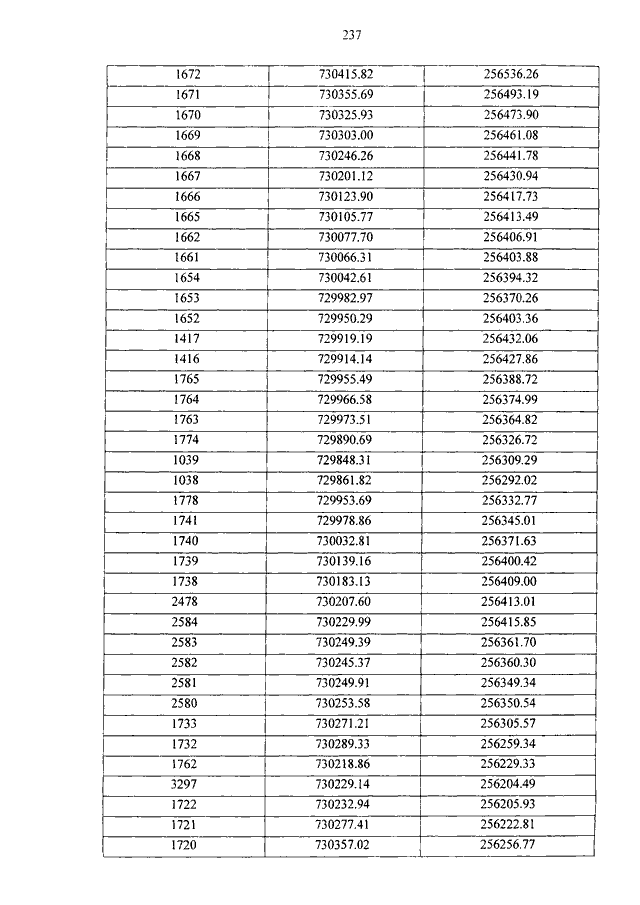 237

| 1672 | 730415.82 | 256536.26 |
|---|---|---|
| 1671 | 730355.69 | 256493.19 |
| 1670 | 730325.93 | 256473.90 |
| 1669 | 730303.00 | 256461.08 |
| 1668 | 730246.26 | 256441.78 |
| 1667 | 730201.12 | 256430.94 |
| 1666 | 730123.90 | 256417.73 |
| 1665 | 730105.77 | 256413.49 |
| 1662 | 730077.70 | 256406.91 |
| 1661 | 730066.31 | 256403.88 |
| 1654 | 730042.61 | 256394.32 |
| 1653 | 729982.97 | 256370.26 |
| 1652 | 729950.29 | 256403.36 |
| 1417 | 729919.19 | 256432.06 |
| 1416 | 729914.14 | 256427.86 |
| 1765 | 729955.49 | 256388.72 |
| 1764 | 729966.58 | 256374.99 |
| 1763 | 729973.51 | 256364.82 |
| 1774 | 729890.69 | 256326.72 |
| 1039 | 729848.31 | 256309.29 |
| 1038 | 729861.82 | 256292.02 |
| 1778 | 729953.69 | 256332.77 |
| 1741 | 729978.86 | 256345.01 |
| 1740 | 730032.81 | 256371.63 |
| 1739 | 730139.16 | 256400.42 |
| 1738 | 730183.13 | 256409.00 |
| 2478 | 730207.60 | 256413.01 |
| 2584 | 730229.99 | 256415.85 |
| 2583 | 730249.39 | 256361.70 |
| 2582 | 730245.37 | 256360.30 |
| 2581 | 730249.91 | 256349.34 |
| 2580 | 730253.58 | 256350.54 |
| 1733 | 730271.21 | 256305.57 |
| 1732 | 730289.33 | 256259.34 |
| 1762 | 730218.86 | 256229.33 |
| 3297 | 730229.14 | 256204.49 |
| 1722 | 730232.94 | 256205.93 |
| 1721 | 730277.41 | 256222.81 |
| 1720 | 730357.02 | 256256.77 |